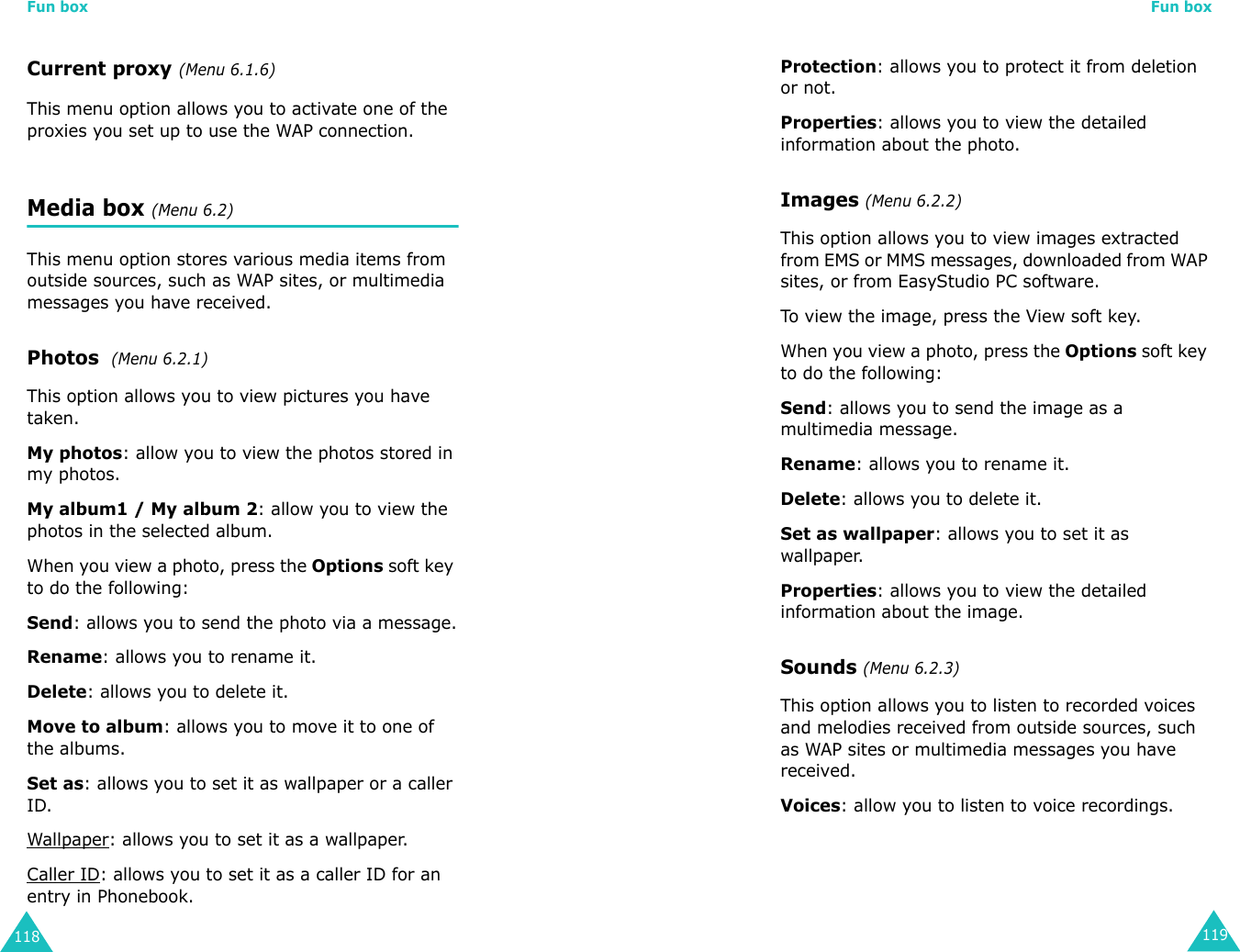 Fun box

Current proxy (Menu 6.1.6)

This menu option allows you to activate one of the proxies you set up to use the WAP connection.

Media box (Menu 6.2)

This menu option stores various media items from outside sources, such as WAP sites, or multimedia messages you have received.

Photos (Menu 6.2.1)

This option allows you to view pictures you have taken.

My photos: allow you to view the photos stored in my photos.

My album1 / My album 2: allow you to view the photos in the selected album.

When you view a photo, press the Options soft key to do the following:

Send: allows you to send the photo via a message.

Rename: allows you to rename it.

Delete: allows you to delete it.

Move to album: allows you to move it to one of the albums.

Set as: allows you to set it as wallpaper or a caller ID.

Wallpaper: allows you to set it as a wallpaper.

Caller ID: allows you to set it as a caller ID for an entry in Phonebook.

118

Fun box

Protection: allows you to protect it from deletion or not.

Properties: allows you to view the detailed information about the photo.

Images (Menu 6.2.2)

This option allows you to view images extracted from EMS or MMS messages, downloaded from WAP sites, or from EasyStudio PC software.

To view the image, press the View soft key.

When you view a photo, press the Options soft key to do the following:

Send: allows you to send the image as a multimedia message.

Rename: allows you to rename it.

Delete: allows you to delete it.

Set as wallpaper: allows you to set it as wallpaper.

Properties: allows you to view the detailed information about the image.

Sounds (Menu 6.2.3)

This option allows you to listen to recorded voices and melodies received from outside sources, such as WAP sites or multimedia messages you have received.

Voices: allow you to listen to voice recordings.

119